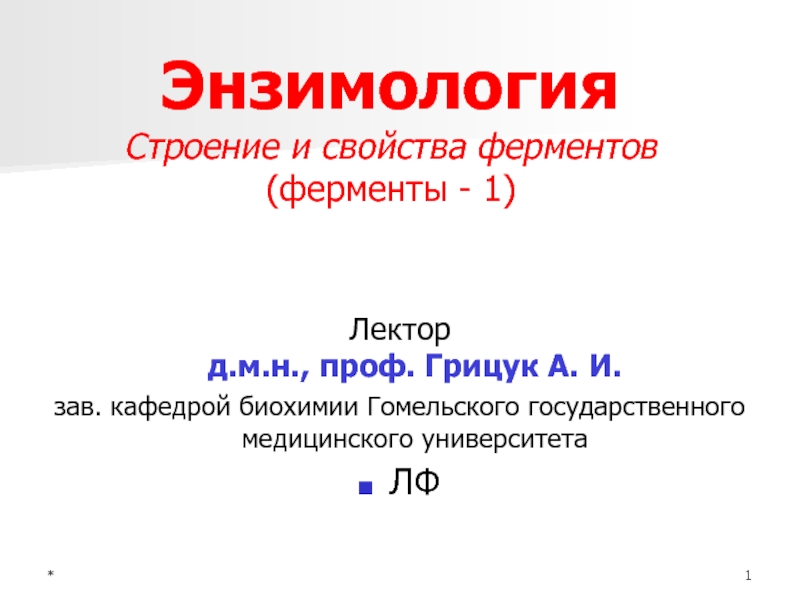 Энзимология

Строение и свойства ферментов
(ферменты - 1)

Лектор
д.м.н., проф. Грицук А. И.

зав. кафедрой биохимии Гомельского государственного медицинского университета

• ЛФ

*

1